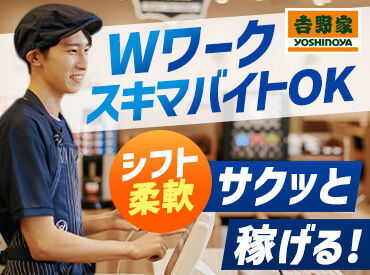 吉野家
YOSHINOYA

Wワーク
スキマバイトOK

シフト
柔軟

サクッと
稼げる！